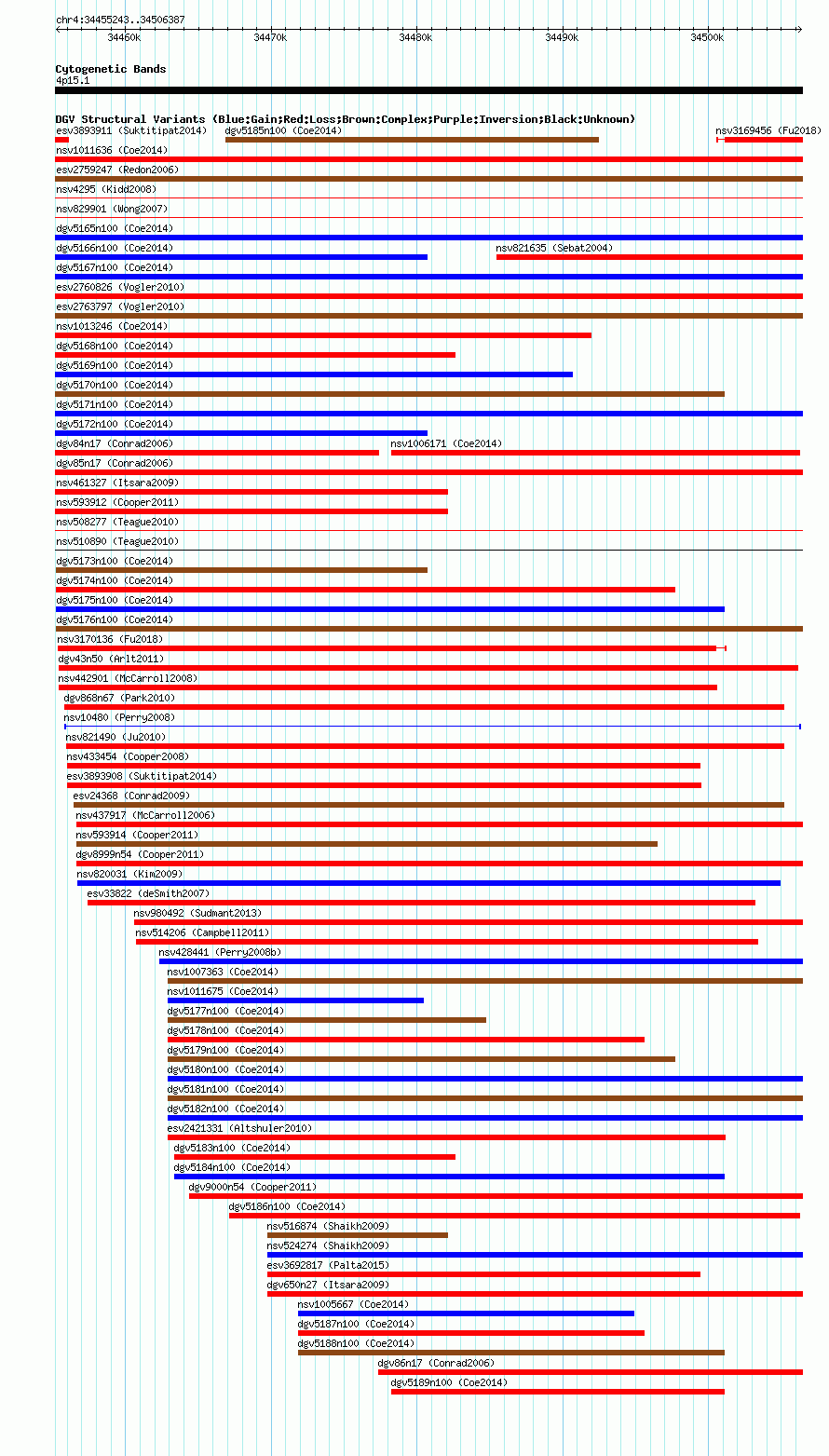 chr4:34455243..34506387

34460k 34470k 34480k 34490k 34500k

Cytogenetic Bands
4p15.1

DGV Structural Variants (Blue:Gain;Red:Loss;Brown:Complex;Purple:Inversion;Black:Unknown)
esv3893911 (Suktitipat2014) dgv5185n100 (Coe2014) nsv3169456 (Fu2018)
nsv1011636 (Coe2014)
esv2759247 (Redon2006)
nsv4295 (Kidd2008)
nsv829901 (Wong2007)
dgv5165n100 (Coe2014)
dgv5166n100 (Coe2014) nsv821635 (Sebat2004)
dgv5167n100 (Coe2014)
esv2760826 (Vogler2010)
esv2763797 (Vogler2010)
nsv1013246 (Coe2014)
dgv5168n100 (Coe2014)
dgv5169n100 (Coe2014)
dgv5170n100 (Coe2014)
dgv5171n100 (Coe2014)
dgv5172n100 (Coe2014)
dgv84n17 (Conrad2006) nsv1006171 (Coe2014)
dgv85n17 (Conrad2006)
nsv461327 (Itsara2009)
nsv593912 (Cooper2011)
nsv508277 (Teague2010)
nsv510890 (Teague2010)
dgv5173n100 (Coe2014)
dgv5174n100 (Coe2014)
dgv5175n100 (Coe2014)
dgv5176n100 (Coe2014)
nsv3170136 (Fu2018)
dgv43n50 (Arlt2011)
nsv442901 (McCarroll2008)
dgv868n67 (Park2010)
nsv10480 (Perry2008)
nsv821490 (Ju2010)
nsv433454 (Cooper2008)
esv3893908 (Suktitipat2014)
esv24368 (Conrad2009)
nsv437917 (McCarroll2006)
nsv593914 (Cooper2011)
dgv8999n54 (Cooper2011)
nsv820031 (Kim2009)
esv33822 (deSmith2007)
nsv980492 (Sudmant2013)
nsv514206 (Campbell2011)
nsv428441 (Perry2008b)
nsv1007363 (Coe2014)
nsv1011675 (Coe2014)
dgv5177n100 (Coe2014)
dgv5178n100 (Coe2014)
dgv5179n100 (Coe2014)
dgv5180n100 (Coe2014)
dgv5181n100 (Coe2014)
dgv5182n100 (Coe2014)
esv2421331 (Altshuler2010)
dgv5183n100 (Coe2014)
dgv5184n100 (Coe2014)
dgv9000n54 (Cooper2011)
dgv5186n100 (Coe2014)
nsv516874 (Shaikh2009)
nsv524274 (Shaikh2009)
esv3692817 (Palta2015)
dgv650n27 (Itsara2009)
nsv1005667 (Coe2014)
dgv5187n100 (Coe2014)
dgv5188n100 (Coe2014)
dgv86n17 (Conrad2006)
dgv5189n100 (Coe2014)